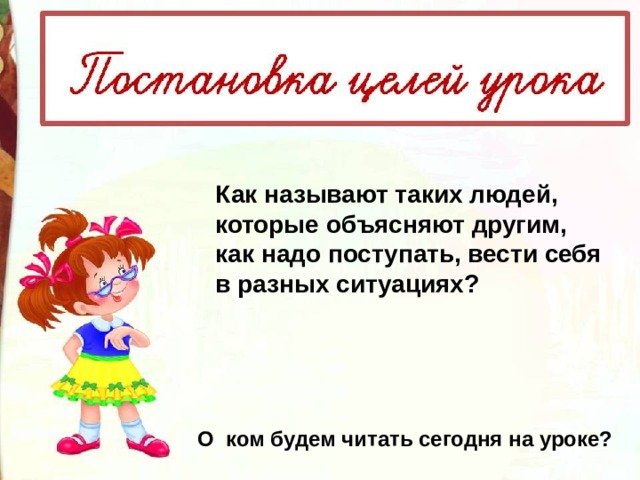 Постановка целей урока

Как называют таких людей, которые объясняют другим, как надо поступать, вести себя в разных ситуациях?

О ком будем читать сегодня на уроке?